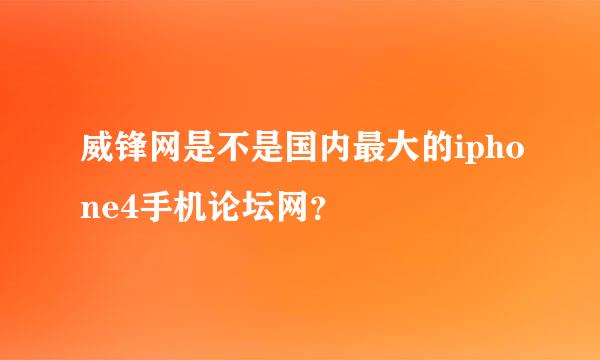 威锋网是不是国内最大的iphone4手机论坛网？